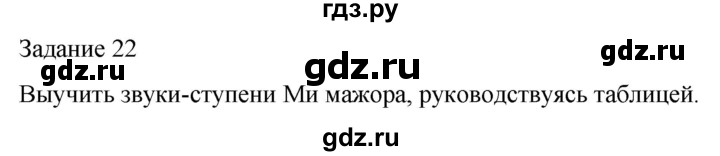 гдз.ру

Задание 22

gdz.ru gdz.ru gdz.ru

Выучить звуки-ступени Ми мажора, руководствуясь таблицей.

gdz.ru